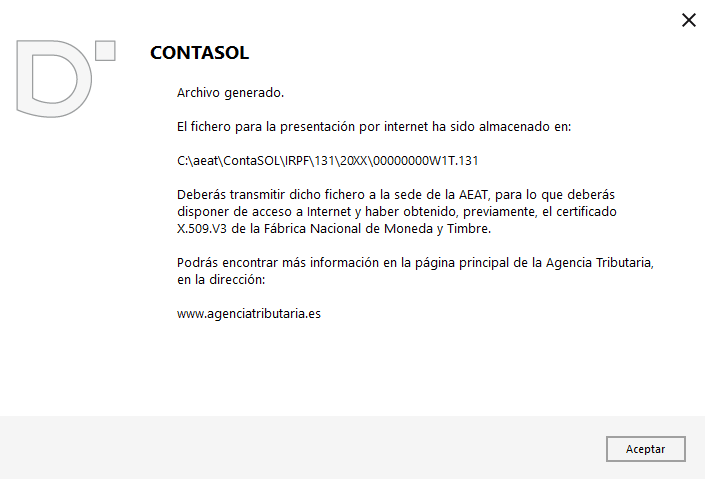 CONTASOL

Archivo generado.

El fichero para la presentación por internet ha sido almacenado en:

C:\aeat\ContaSOL\IRPF\131\20XX\00000000W1T.131

Deberás transmitir dicho fichero a la sede de la AEAT, para lo que deberás disponer de acceso a Internet y haber obtenido, previamente, el certificado X.509.V3 de la Fábrica Nacional de Moneda y Timbre.

Podrás encontrar más información en la página principal de la Agencia Tributaria, en la dirección:

www.agenciatributaria.es

Aceptar